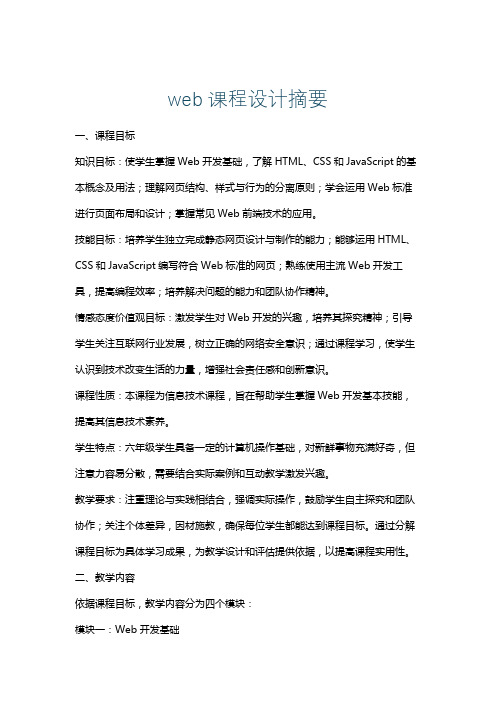 web 课程设计摘要

一、课程目标

知识目标：使学生掌握 Web 开发基础，了解 HTML、CSS 和 JavaScript 的基本概念及用法；理解网页结构、样式与行为的分离原则；学会运用 Web 标准进行页面布局和设计；掌握常见 Web 前端技术的应用。

技能目标：培养学生独立完成静态网页设计与制作的能力；能够运用 HTML、CSS 和 JavaScript 编写符合 Web 标准的网页；熟练使用主流 Web 开发工具，提高编程效率；培养解决问题的能力和团队协作精神。

情感态度价值观目标：激发学生对 Web 开发的兴趣，培养其探究精神；引导学生关注互联网行业发展，树立正确的网络安全意识；通过课程学习，使学生认识到技术改变生活的力量，增强社会责任感和创新意识。

课程性质：本课程为信息技术课程，旨在帮助学生掌握 Web 开发基本技能，提高其信息技术素养。

学生特点：六年级学生具备一定的计算机操作基础，对新鲜事物充满好奇，但注意力容易分散，需要结合实际案例和互动教学激发兴趣。

教学要求：注重理论与实践相结合，强调实际操作，鼓励学生自主探究和团队协作；关注个体差异，因材施教，确保每位学生都能达到课程目标。通过分解课程目标为具体学习成果，为教学设计和评估提供依据，以提高课程实用性。

二、教学内容

依据课程目标，教学内容分为四个模块：

模块一：Web 开发基础